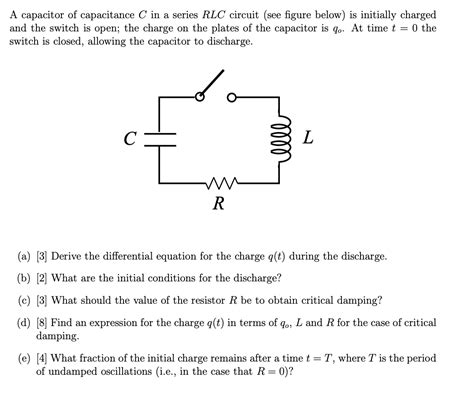 A capacitor of capacitance $C$ in a series $RLC$ circuit (see figure below) is initially charged and the switch is open; the charge on the plates of the capacitor is $q_o$. At time $t = 0$ the switch is closed, allowing the capacitor to discharge.

$C$

$L$

$R$

(a) [3] Derive the differential equation for the charge $q(t)$ during the discharge.

(b) [2] What are the initial conditions for the discharge?

(c) [3] What should the value of the resistor $R$ be to obtain critical damping?

(d) [8] Find an expression for the charge $q(t)$ in terms of $q_o$, $L$ and $R$ for the case of critical damping.

(e) [4] What fraction of the initial charge remains after a time $t = T$, where $T$ is the period of undamped oscillations (i.e., in the case that $R = 0$)?